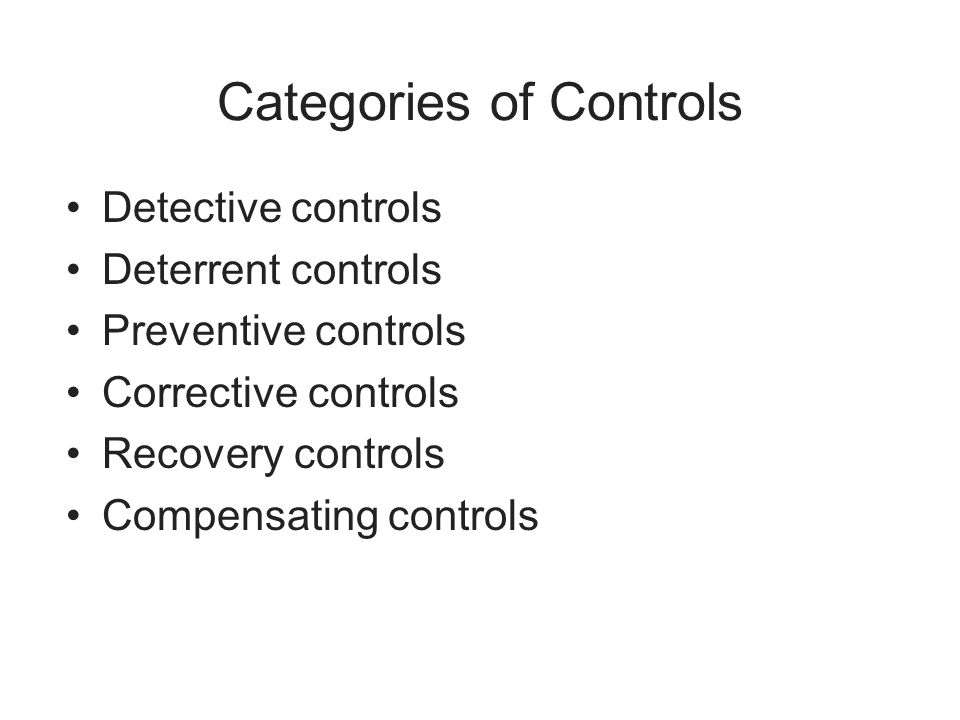 Categories of Controls

• Detective controls
• Deterrent controls
• Preventive controls
• Corrective controls
• Recovery controls
• Compensating controls